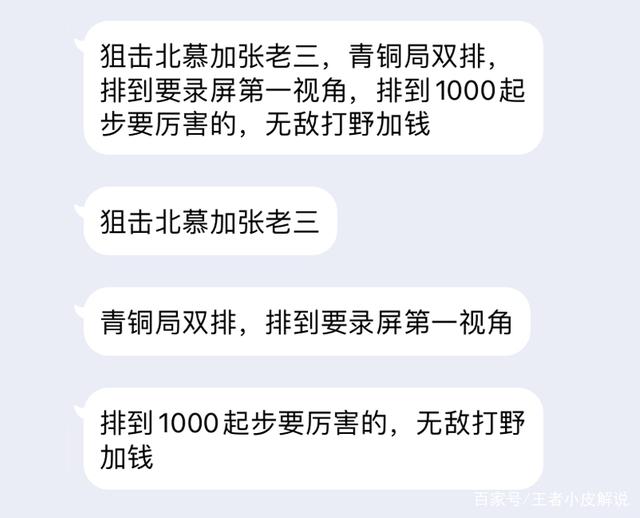 狙击北慕加张老三，青铜局双排，排到要录屏第一视角，排到1000起步要厉害的，无敌打野加钱

狙击北慕加张老三

青铜局双排，排到要录屏第一视角

排到1000起步要厉害的，无敌打野加钱

百家号/王者小皮解说